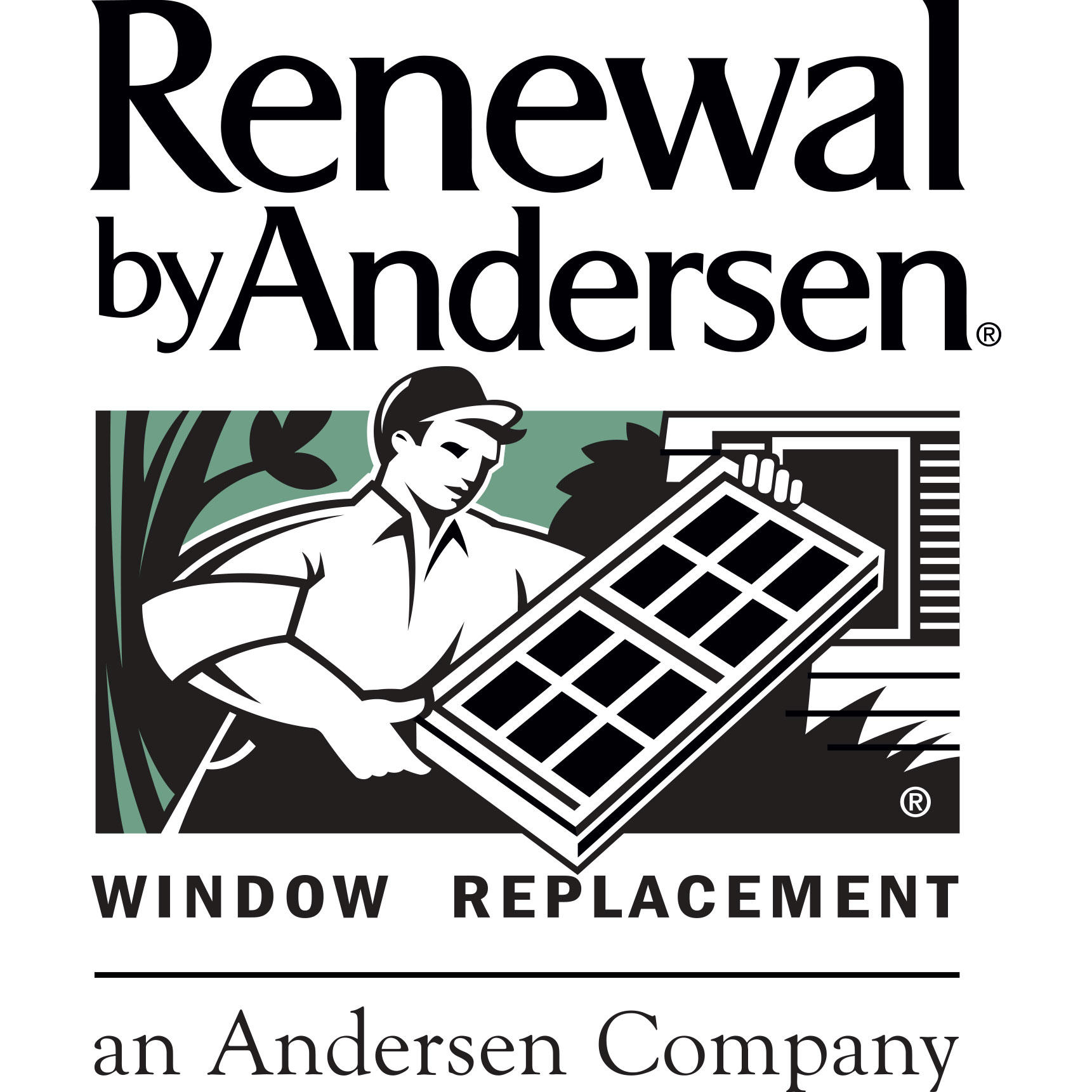 Renewal
by Andersen®

®

WINDOW REPLACEMENT

an Andersen Company